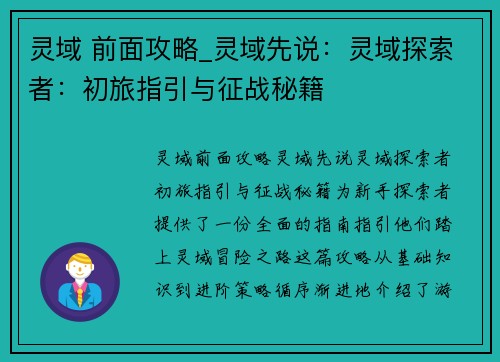 灵域 前面攻略_灵域先说：灵域探索者：初旅指引与征战秘籍

灵域前面攻略灵域先说灵域探索者初旅指引与征战秘籍为新手探索者提供了一份全面的指南指引他们踏上灵域冒险之路这篇攻略从基础知识到进阶策略循序渐进地介绍了游